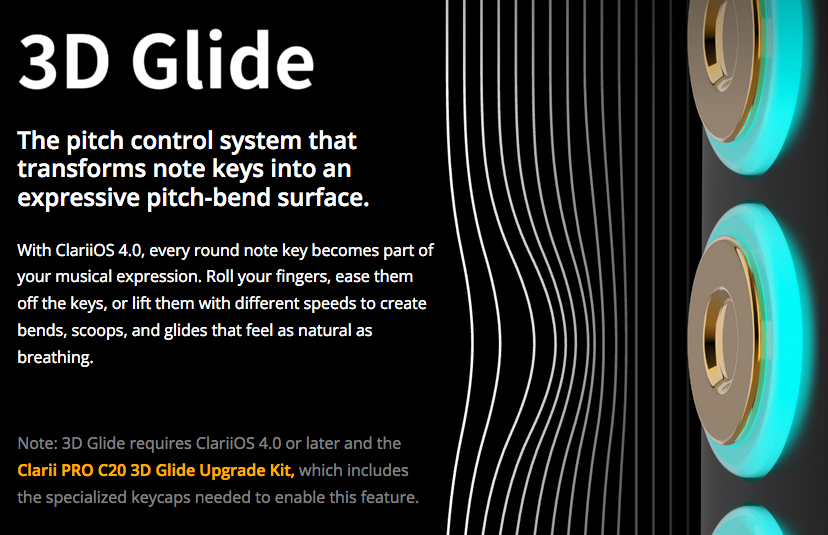 3D Glide

The pitch control system that transforms note keys into an expressive pitch-bend surface.

With ClariiOS 4.0, every round note key becomes part of your musical expression. Roll your fingers, ease them off the keys, or lift them with different speeds to create bends, scoops, and glides that feel as natural as breathing.

Note: 3D Glide requires ClariiOS 4.0 or later and the Clarii PRO C20 3D Glide Upgrade Kit, which includes the specialized keycaps needed to enable this feature.